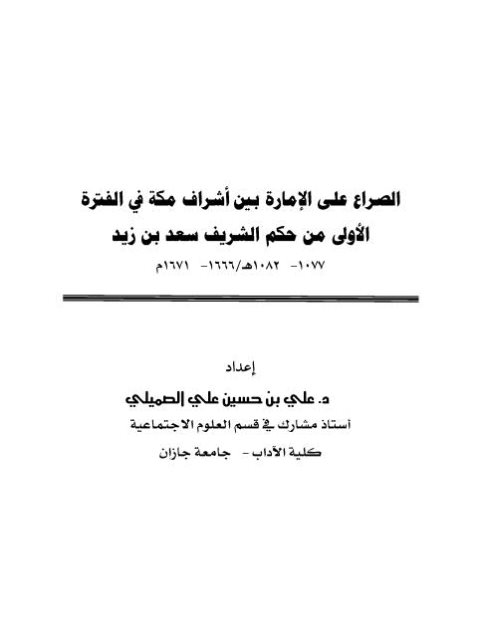 الصراع على الإمارة بين أشراف مكة في الفترة الأولى من حكم الشريف سعد بن زيد

١٠٧٧- ١٠٨٢هـ/١٦٦٦- ١٦٧١م

إعداد

د. علي بن حسين علي الصميلي

أستاذ مشارك في قسم العلوم الاجتماعية

كلية الآداب - جامعة جازان